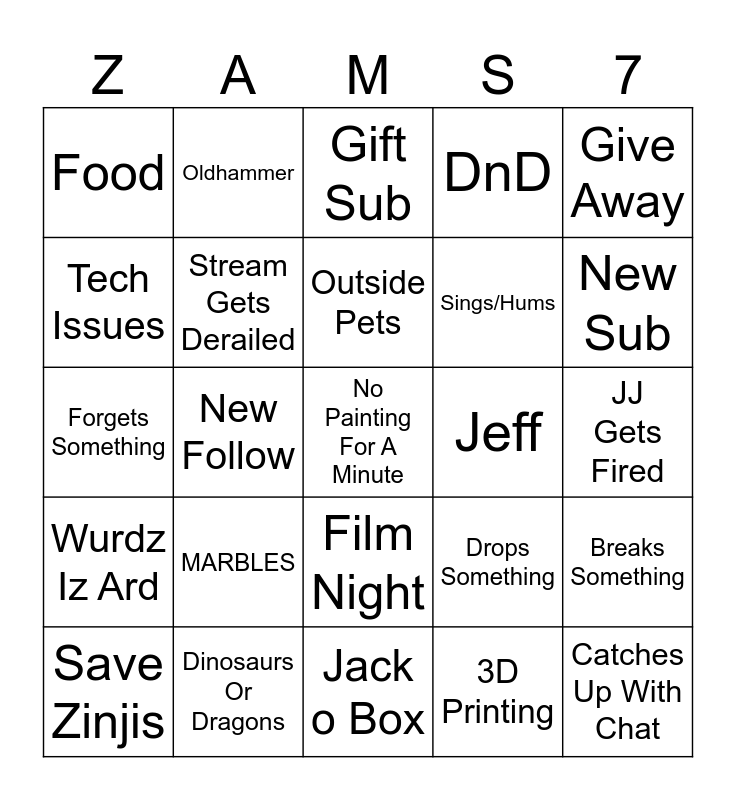 | Z | A | M | S | 7 |
|---|---|---|---|---|
| Food | Oldhammer | Gift Sub | DnD | Give Away |
| Tech Issues | Stream Gets Derailed | Outside Pets | Sings/Hums | New Sub |
| Forgets Something | New Follow | No Painting For A Minute | Jeff | JJ Gets Fired |
| Wurdz Iz Ard | MARBLES | Film Night | Drops Something | Breaks Something |
| Save Zinjis | Dinosaurs Or Dragons | Jack o Box | 3D Printing | Catches Up With Chat |